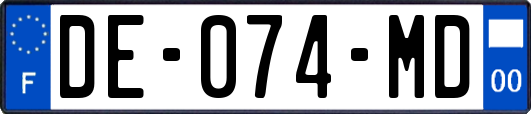 F
DE-074-MD
00